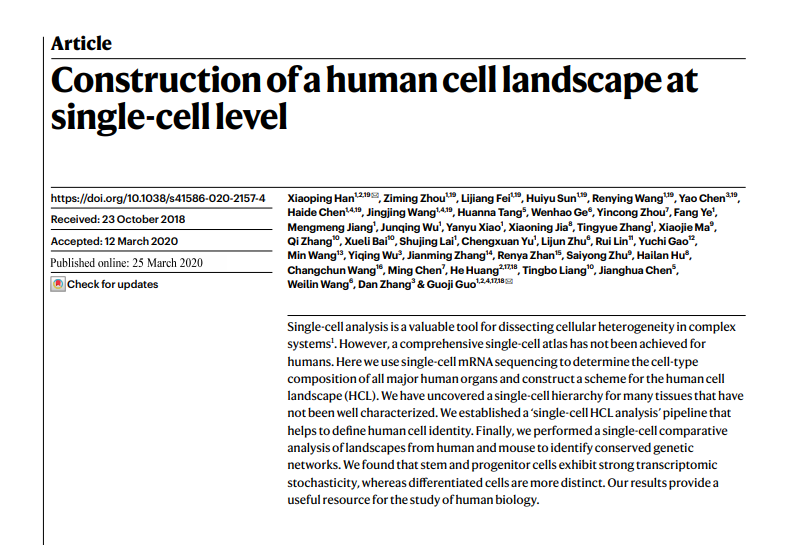 Article

Construction of a human cell landscape at single-cell level

https://doi.org/10.1038/s41586-020-2157-4

Received: 23 October 2018

Accepted: 12 March 2020

Published online: 25 March 2020

Check for updates

Xiaoping Han$^{1,2,19}$✉, Ziming Zhou$^{1,19}$, Lijiang Fei$^{1,19}$, Huiyu Sun$^{1,19}$, Renying Wang$^{1,19}$, Yao Chen$^{3,19}$, Haide Chen$^{1,4,19}$, Jingjing Wang$^{1,4,19}$, Huanna Tang$^{5}$, Wenhao Ge$^{6}$, Yincong Zhou$^{7}$, Fang Ye$^{1}$, Mengmeng Jiang$^{1}$, Junqing Wu$^{1}$, Yanyu Xiao$^{1}$, Xiaoning Jia$^{8}$, Tingyue Zhang$^{1}$, Xiaojie Ma$^{9}$, Qi Zhang$^{10}$, Xueli Bai$^{10}$, Shujing Lai$^{1}$, Chengxuan Yu$^{1}$, Lijun Zhu$^{6}$, Rui Lin$^{11}$, Yuchi Gao$^{12}$, Min Wang$^{13}$, Yiqing Wu$^{3}$, Jianming Zhang$^{14}$, Renya Zhan$^{15}$, Saiyong Zhu$^{9}$, Hailan Hu$^{8}$, Changchun Wang$^{16}$, Ming Chen$^{7}$, He Huang$^{2,17,18}$, Tingbo Liang$^{10}$, Jianghua Chen$^{5}$, Weilin Wang$^{6}$, Dan Zhang$^{3}$ & Guoji Guo$^{1,2,4,17,18}$✉

Single-cell analysis is a valuable tool for dissecting cellular heterogeneity in complex systems$^{1}$. However, a comprehensive single-cell atlas has not been achieved for humans. Here we use single-cell mRNA sequencing to determine the cell-type composition of all major human organs and construct a scheme for the human cell landscape (HCL). We have uncovered a single-cell hierarchy for many tissues that have not been well characterized. We established a 'single-cell HCL analysis' pipeline that helps to define human cell identity. Finally, we performed a single-cell comparative analysis of landscapes from human and mouse to identify conserved genetic networks. We found that stem and progenitor cells exhibit strong transcriptomic stochasticity, whereas differentiated cells are more distinct. Our results provide a useful resource for the study of human biology.